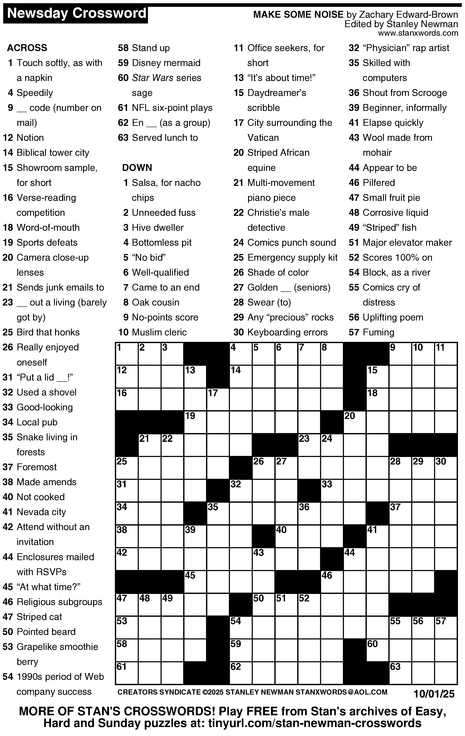 Newsday Crossword

MAKE SOME NOISE by Zachary Edward-Brown
Edited by Stanley Newman
www.stanxwords.com

ACROSS
1 Touch softly, as with a napkin
4 Speedily
9 __ code (number on mail)
12 Notion
14 Biblical tower city
15 Showroom sample, for short
16 Verse-reading competition
18 Word-of-mouth
19 Sports defeats
20 Camera close-up lenses
21 Sends junk emails to
23 __ out a living (barely got by)
25 Bird that honks
26 Really enjoyed oneself
31 "Put a lid __!"
32 Used a shovel
33 Good-looking
34 Local pub
35 Snake living in forests
37 Foremost
38 Made amends
40 Not cooked
41 Nevada city
42 Attend without an invitation
44 Enclosures mailed with RSVPs
45 "At what time?"
46 Religious subgroups
47 Striped cat
50 Pointed beard
53 Grapelike smoothie berry
54 1990s period of Web company success
58 Stand up
59 Disney mermaid
60 Star Wars series sage
61 NFL six-point plays
62 En __ (as a group)
63 Served lunch to

DOWN
1 Salsa, for nacho chips
2 Unneeded fuss
3 Hive dweller
4 Bottomless pit
5 "No bid"
6 Well-qualified
7 Came to an end
8 Oak cousin
9 No-points score
10 Muslim cleric
11 Office seekers, for short
13 "It's about time!"
15 Daydreamer's scribble
17 City surrounding the Vatican
20 Striped African equine
21 Multi-movement piano piece
22 Christie's male detective
24 Comics punch sound
25 Emergency supply kit
26 Shade of color
27 Golden __ (seniors)
28 Swear (to)
29 Any "precious" rocks
30 Keyboarding errors
32 "Physician" rap artist
35 Skilled with computers
36 Shout from Scrooge
39 Beginner, informally
41 Elapse quickly
43 Wool made from mohair
44 Appear to be
46 Pilfered
47 Small fruit pie
48 Corrosive liquid
49 "Striped" fish
51 Major elevator maker
52 Scores 100% on
54 Block, as a river
55 Comics cry of distress
56 Uplifting poem
57 Fuming

1 2 3 4 5 6 7 8 9 10 11 12 13 14 15 16 17 18 19 20 21 22 23 24 25 26 27 28 29 30 31 32 33 34 35 36 37 38 39 40 41 42 43 44 45 46 47 48 49 50 51 52 53 54 55 56 57 58 59 60 61 62 63

CREATORS SYNDICATE ©2025 STANLEY NEWMAN STANXWORDS@AOL.COM 10/01/25

MORE OF STAN'S CROSSWORDS! Play FREE from Stan's archives of Easy, Hard and Sunday puzzles at: tinyurl.com/stan-newman-crosswords